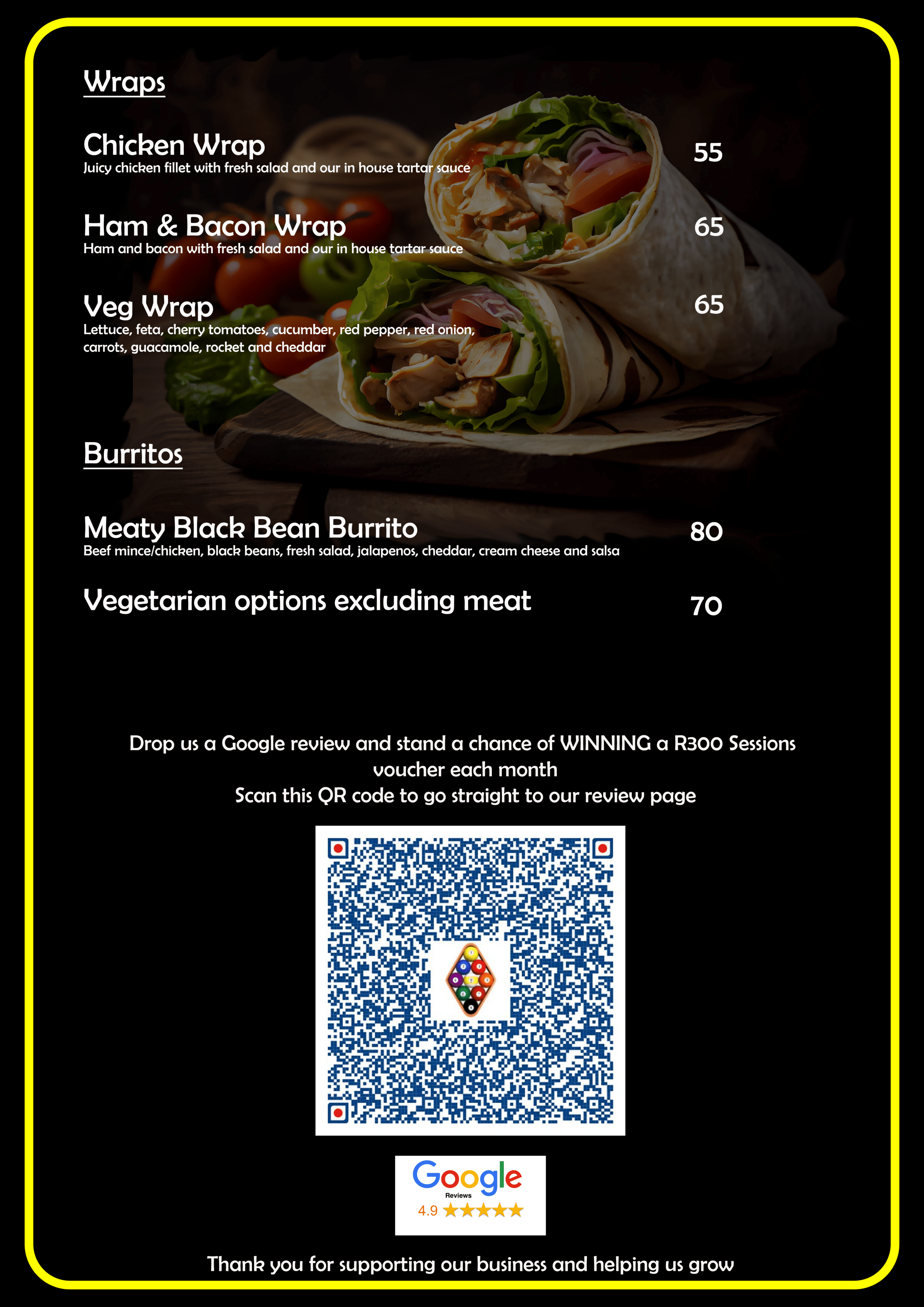 Wraps

Chicken Wrap
Juicy chicken fillet with fresh salad and our in house tartar sauce
55

Ham & Bacon Wrap
Ham and bacon with fresh salad and our in house tartar sauce
65

Veg Wrap
Lettuce, feta, cherry tomatoes, cucumber, red pepper, red onion, carrots, guacamole, rocket and cheddar
65

Burritos

Meaty Black Bean Burrito
Beef mince/chicken, black beans, fresh salad, jalapenos, cheddar, cream cheese and salsa
80

Vegetarian options excluding meat
70

Drop us a Google review and stand a chance of WINNING a R300 Sessions voucher each month
Scan this QR code to go straight to our review page

Google
Reviews
4.9 ★★★★★

Thank you for supporting our business and helping us grow